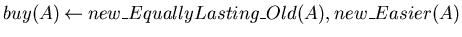 $buy(A) \leftarrow new\_EquallyLasting\_Old(A), new\_Easier(A)$